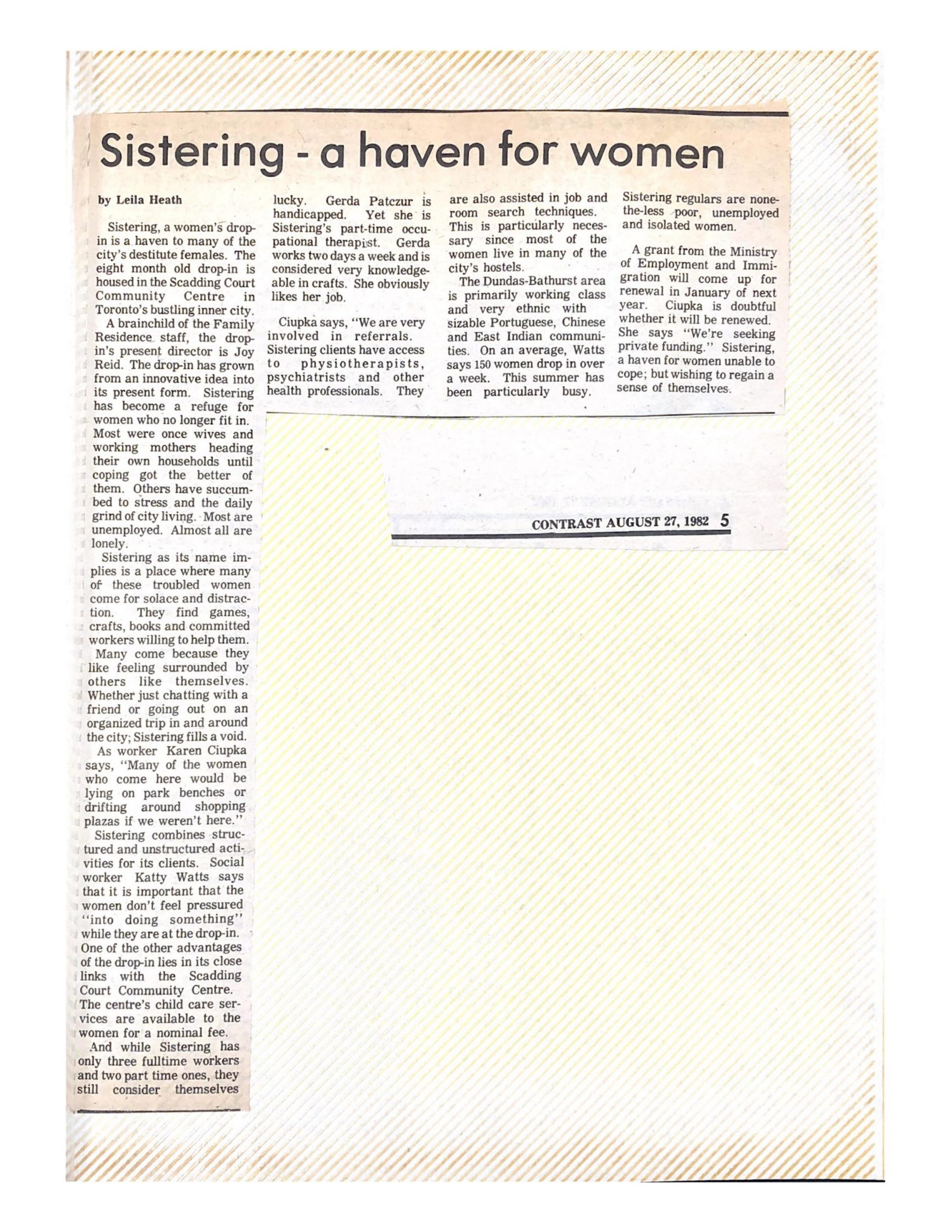 Sistering - a haven for women

by Leila Heath

Sistering, a women's drop-in is a haven to many of the city's destitute females. The eight month old drop-in is housed in the Scadding Court Community Centre in Toronto's bustling inner city.

A brainchild of the Family Residence staff, the drop-in's present director is Joy Reid. The drop-in has grown from an innovative idea into its present form. Sistering has become a refuge for women who no longer fit in. Most were once wives and working mothers heading their own households until coping got the better of them. Others have succumbed to stress and the daily grind of city living. Most are unemployed. Almost all are lonely.

Sistering as its name implies is a place where many of these troubled women come for solace and distraction. They find games, crafts, books and committed workers willing to help them.

Many come because they like feeling surrounded by others like themselves. Whether just chatting with a friend or going out on an organized trip in and around the city; Sistering fills a void.

As worker Karen Ciupka says, "Many of the women who come here would be lying on park benches or drifting around shopping plazas if we weren't here."

Sistering combines structured and unstructured activities for its clients. Social worker Katty Watts says that it is important that the women don't feel pressured "into doing something" while they are at the drop-in. One of the other advantages of the drop-in lies in its close links with the Scadding Court Community Centre. The centre's child care services are available to the women for a nominal fee.

And while Sistering has only three fulltime workers and two part time ones, they still consider themselves lucky. Gerda Patczur is handicapped. Yet she is Sistering's part-time occupational therapist. Gerda works two days a week and is considered very knowledgeable in crafts. She obviously likes her job.

Ciupka says, "We are very involved in referrals. Sistering clients have access to physiotherapists, psychiatrists and other health professionals. They are also assisted in job and room search techniques. This is particularly necessary since most of the women live in many of the city's hostels.

The Dundas-Bathurst area is primarily working class and very ethnic with sizable Portuguese, Chinese and East Indian communities. On an average, Watts says 150 women drop in over a week. This summer has been particularly busy.

Sistering regulars are none-the-less poor, unemployed and isolated women.

A grant from the Ministry of Employment and Immigration will come up for renewal in January of next year. Ciupka is doubtful whether it will be renewed. She says "We're seeking private funding." Sistering, a haven for women unable to cope; but wishing to regain a sense of themselves.

CONTRAST AUGUST 27, 1982 5